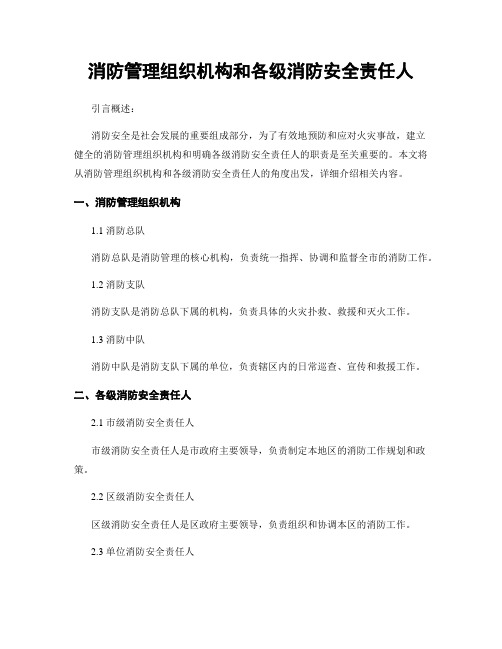 消防管理组织机构和各级消防安全责任人

引言概述：

消防安全是社会发展的重要组成部分，为了有效地预防和应对火灾事故，建立健全的消防管理组织机构和明确各级消防安全责任人的职责是至关重要的。本文将从消防管理组织机构和各级消防安全责任人的角度出发，详细介绍相关内容。

一、消防管理组织机构

1.1 消防总队

消防总队是消防管理的核心机构，负责统一指挥、协调和监督全市的消防工作。

1.2 消防支队

消防支队是消防总队下属的机构，负责具体的火灾扑救、救援和灭火工作。

1.3 消防中队

消防中队是消防支队下属的单位，负责辖区内的日常巡查、宣传和救援工作。

二、各级消防安全责任人

2.1 市级消防安全责任人

市级消防安全责任人是市政府主要领导，负责制定本地区的消防工作规划和政策。

2.2 区级消防安全责任人

区级消防安全责任人是区政府主要领导，负责组织和协调本区的消防工作。

2.3 单位消防安全责任人